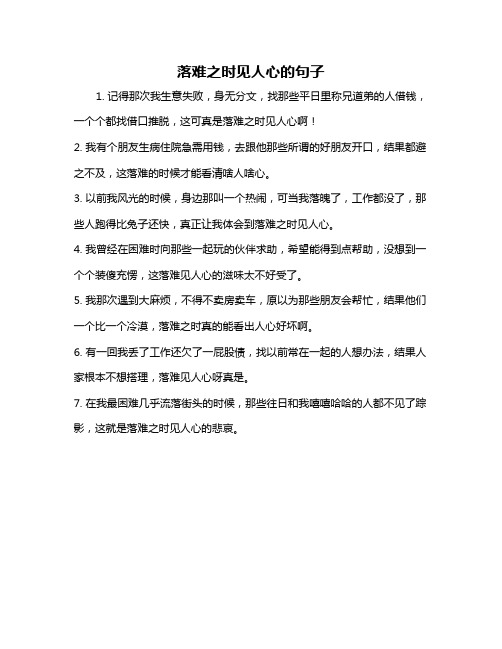 落难之时见人心的句子

1. 记得那次我生意失败，身无分文，找那些平日里称兄道弟的人借钱，一个个都找借口推脱，这可真是落难之时见人心啊！

2. 我有个朋友生病住院急需用钱，去跟他那些所谓的好朋友开口，结果都避之不及，这落难的时候才能看清啥人啥心。

3. 以前我风光的时候，身边那叫一个热闹，可当我落魄了，工作都没了，那些人跑得比兔子还快，真正让我体会到落难之时见人心。

4. 我曾经在困难时向那些一起玩的伙伴求助，希望能得到点帮助，没想到一个个装傻充愣，这落难见人心的滋味太不好受了。

5. 我那次遇到大麻烦，不得不卖房卖车，原以为那些朋友会帮忙，结果他们一个比一个冷漠，落难之时真的能看出人心好坏啊。

6. 有一回我丢了工作还欠了一屁股债，找以前常在一起的人想办法，结果人家根本不想搭理，落难见人心呀真是。

7. 在我最困难几乎流落街头的时候，那些往日和我嘻嘻哈哈的人都不见了踪影，这就是落难之时见人心的悲哀。